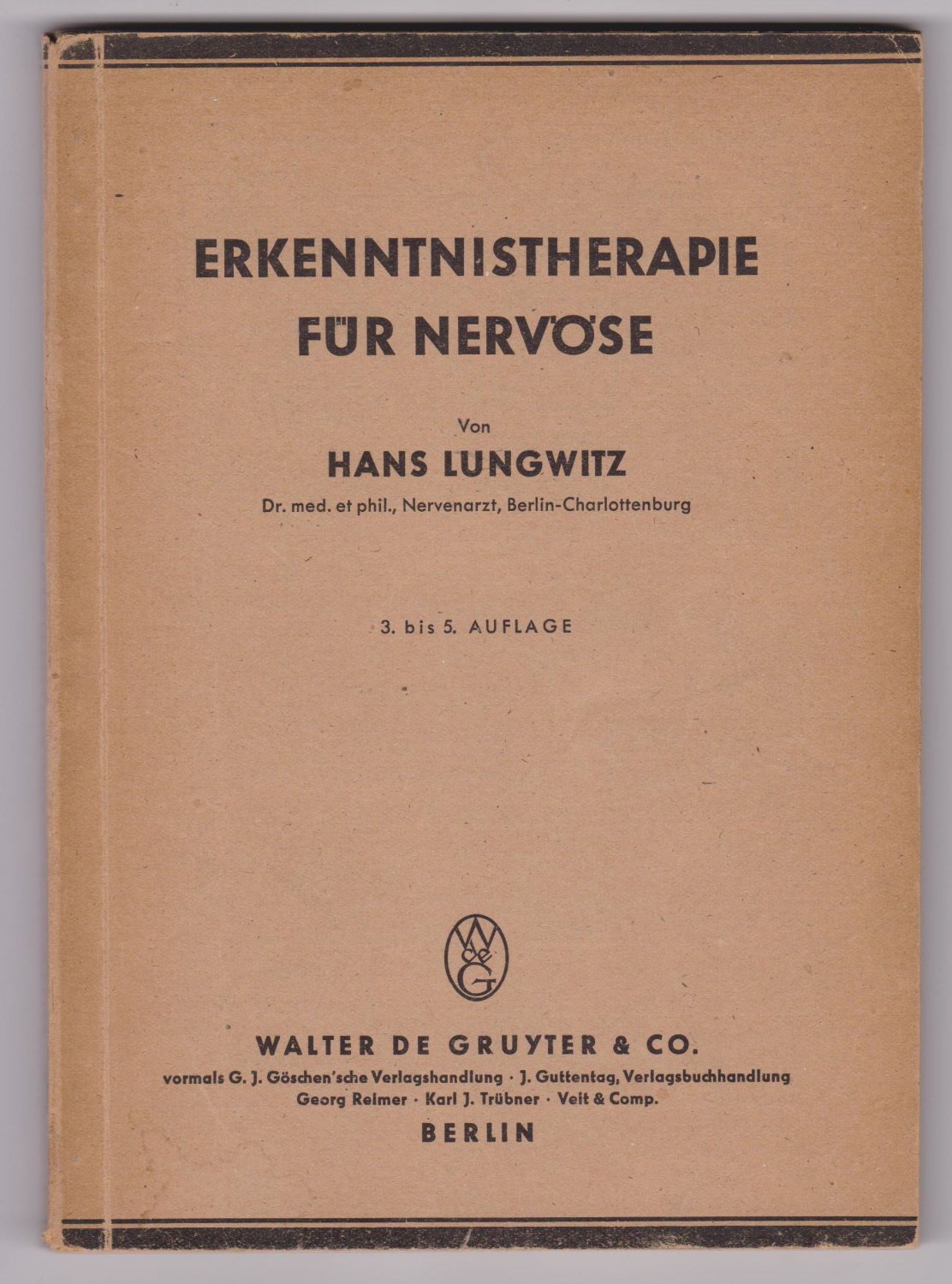 ERKENNTNISTHERAPIE FÜR NERVÖSE

Von

HANS LUNGWITZ

Dr. med. et phil., Nervenarzt, Berlin-Charlottenburg

3. bis 5. AUFLAGE

WdeG

WALTER DE GRUYTER & CO.

vormals G. J. Göschen'sche Verlagshandlung · J. Guttentag, Verlagsbuchhandlung Georg Reimer · Karl J. Trübner · Veit & Comp.

BERLIN